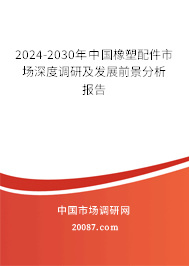 2024-2030年中国橡塑配件市场深度调研及发展前景分析报告

中国市场调研网

20087.com